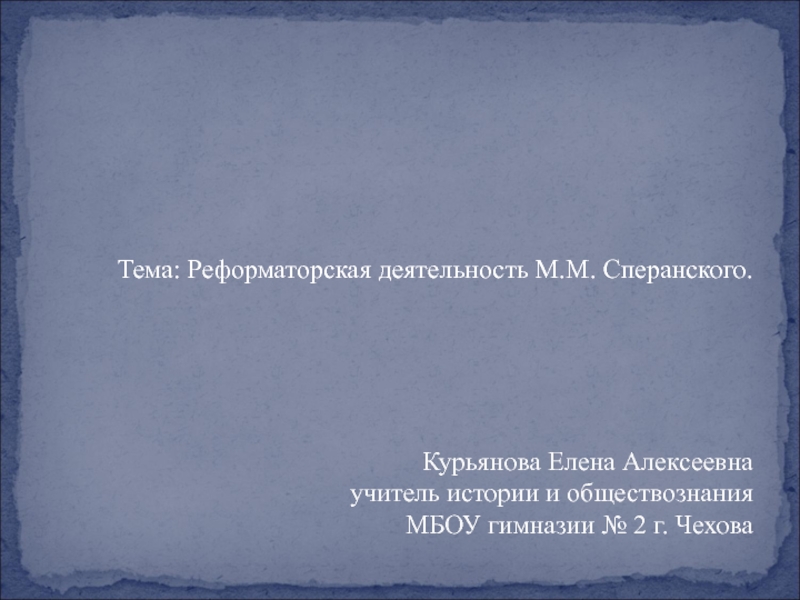 Тема: Реформаторская деятельность М.М. Сперанского.

Курьянова Елена Алексеевна
учитель истории и обществознания
МБОУ гимназии № 2 г. Чехова